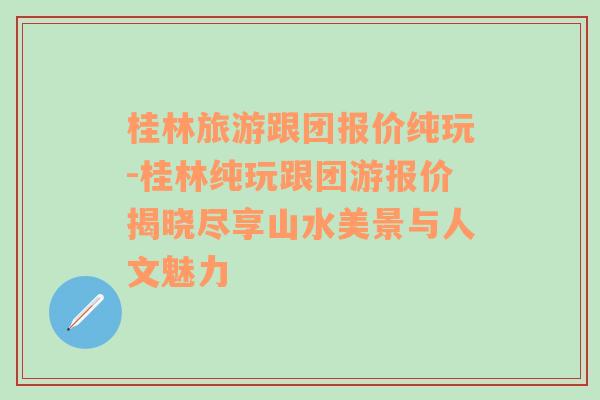 桂林旅游跟团报价纯玩-桂林纯玩跟团游报价揭晓尽享山水美景与人文魅力